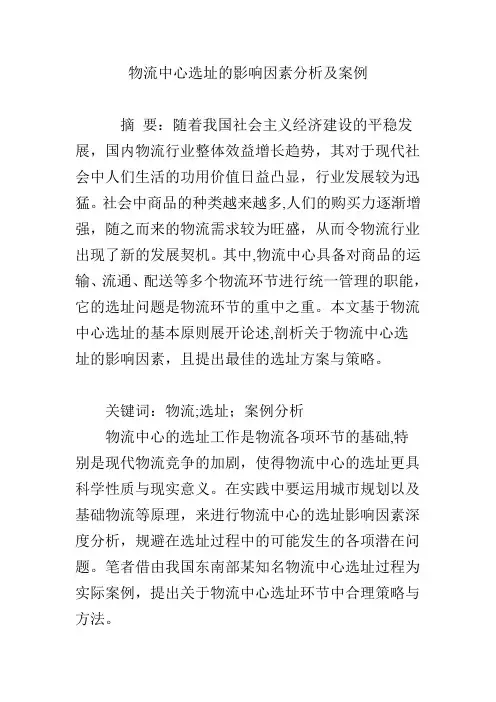 物流中心选址的影响因素分析及案例

摘 要：随着我国社会主义经济建设的平稳发展，国内物流行业整体效益增长趋势，其对于现代社会中人们生活的功用价值日益凸显，行业发展较为迅猛。社会中商品的种类越来越多,人们的购买力逐渐增强，随之而来的物流需求较为旺盛，从而令物流行业出现了新的发展契机。其中,物流中心具备对商品的运输、流通、配送等多个物流环节进行统一管理的职能，它的选址问题是物流环节的重中之重。本文基于物流中心选址的基本原则展开论述,剖析关于物流中心选址的影响因素，且提出最佳的选址方案与策略。

关键词：物流;选址；案例分析

物流中心的选址工作是物流各项环节的基础,特别是现代物流竞争的加剧，使得物流中心的选址更具科学性质与现实意义。在实践中要运用城市规划以及基础物流等原理，来进行物流中心的选址影响因素深度分析，规避在选址过程中的可能发生的各项潜在问题。笔者借由我国东南部某知名物流中心选址过程为实际案例，提出关于物流中心选址环节中合理策略与方法。